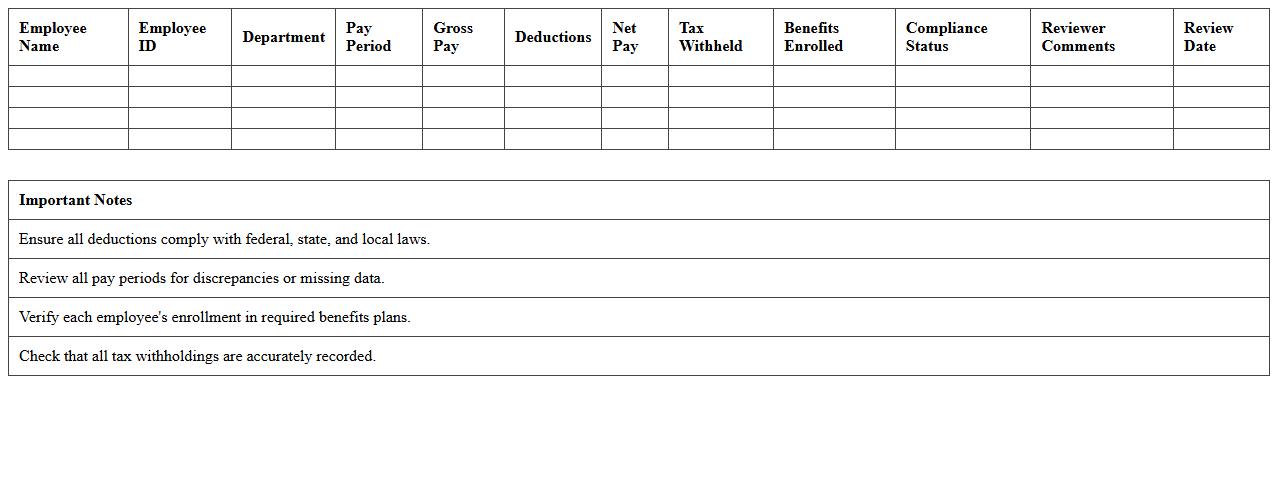 | Employee Name | Employee ID | Department | Pay Period | Gross Pay | Deductions | Net Pay | Tax Withheld | Benefits Enrolled | Compliance Status | Reviewer Comments | Review Date |
|---|---|---|---|---|---|---|---|---|---|---|---|
| | | | | | | | | | | | |
| | | | | | | | | | | | |
| | | | | | | | | | | | |
| | | | | | | | | | | | |

| Important Notes |
|---|
| Ensure all deductions comply with federal, state, and local laws. |
| Review all pay periods for discrepancies or missing data. |
| Verify each employee's enrollment in required benefits plans. |
| Check that all tax withholdings are accurately recorded. |